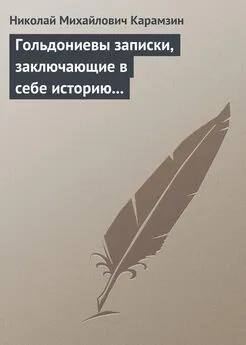 Николай Михайлович Карамзин

Гольдониевы записки, заключающие в себе историю...